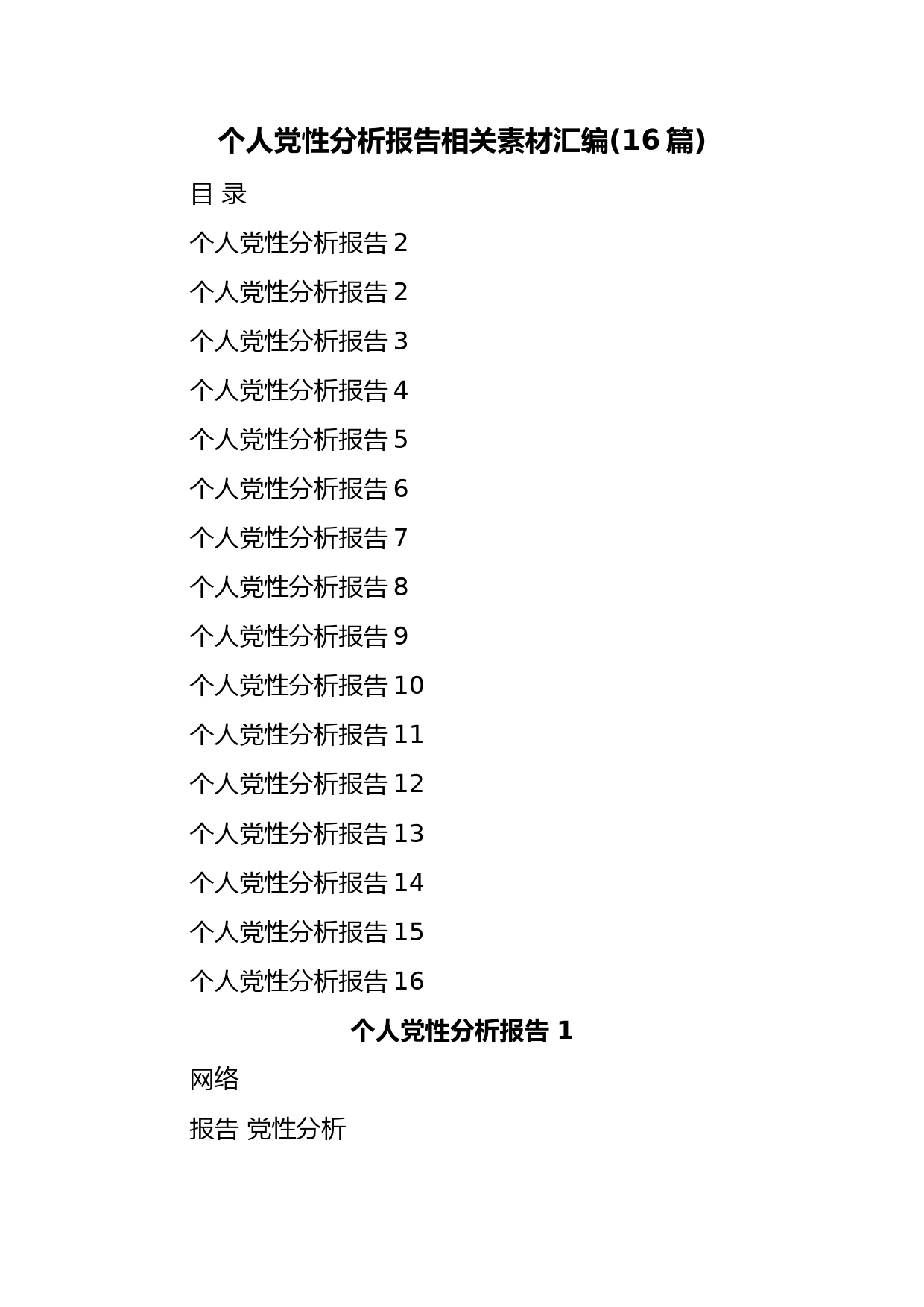 个人党性分析报告相关素材汇编(16篇)

目 录

个人党性分析报告 2

个人党性分析报告 2

个人党性分析报告 3

个人党性分析报告 4

个人党性分析报告 5

个人党性分析报告 6

个人党性分析报告 7

个人党性分析报告 8

个人党性分析报告 9

个人党性分析报告 10

个人党性分析报告 11

个人党性分析报告 12

个人党性分析报告 13

个人党性分析报告 14

个人党性分析报告 15

个人党性分析报告 16

个人党性分析报告 1

网络

报告 党性分析